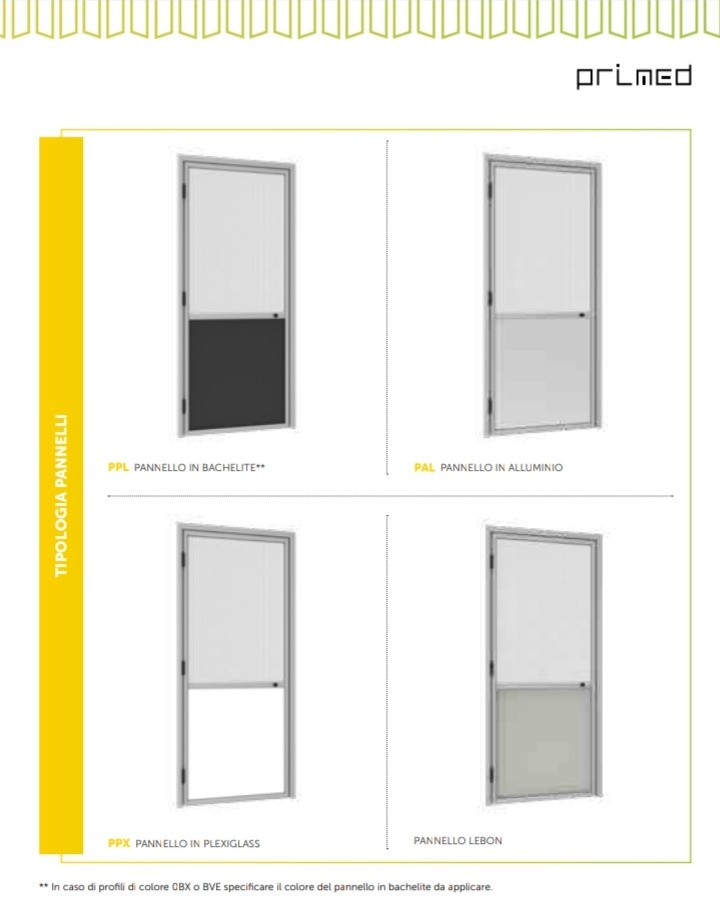 primed

TIPOLOGIA PANNELLI

PPL PANNELLO IN BACHELITE**

PAL PANNELLO IN ALLUMINIO

PPX PANNELLO IN PLEXIGLASS

PANNELLO LEBON

** In caso di profili di colore OBX o BVE specificare il colore del pannello in bachelite da applicare.